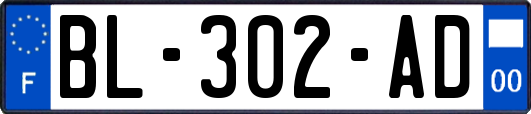 F
BL-302-AD
00